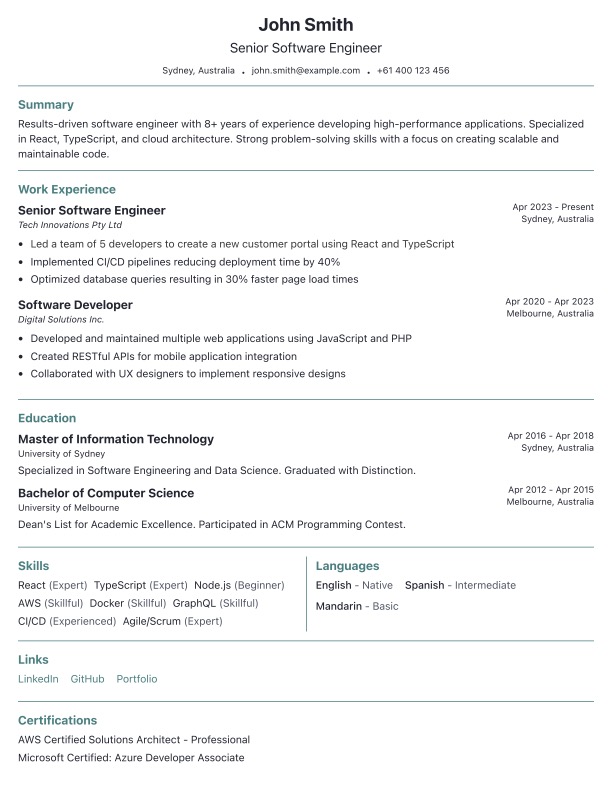 John Smith

Senior Software Engineer

Sydney, Australia • john.smith@example.com • +61 400 123 456

Summary

Results-driven software engineer with 8+ years of experience developing high-performance applications. Specialized in React, TypeScript, and cloud architecture. Strong problem-solving skills with a focus on creating scalable and maintainable code.

Work Experience

Senior Software Engineer
Tech Innovations Pty Ltd
Apr 2023 - Present
Sydney, Australia

• Led a team of 5 developers to create a new customer portal using React and TypeScript
• Implemented CI/CD pipelines reducing deployment time by 40%
• Optimized database queries resulting in 30% faster page load times

Software Developer
Digital Solutions Inc.
Apr 2020 - Apr 2023
Melbourne, Australia

• Developed and maintained multiple web applications using JavaScript and PHP
• Created RESTful APIs for mobile application integration
• Collaborated with UX designers to implement responsive designs

Education

Master of Information Technology
University of Sydney
Apr 2016 - Apr 2018
Sydney, Australia

Specialized in Software Engineering and Data Science. Graduated with Distinction.

Bachelor of Computer Science
University of Melbourne
Apr 2012 - Apr 2015
Melbourne, Australia

Dean's List for Academic Excellence. Participated in ACM Programming Contest.

Skills

React (Expert) TypeScript (Expert) Node.js (Beginner)
AWS (Skillful) Docker (Skillful) GraphQL (Skillful)
CI/CD (Experienced) Agile/Scrum (Expert)

Languages

English - Native Spanish - Intermediate
Mandarin - Basic

Links

LinkedIn GitHub Portfolio

Certifications

AWS Certified Solutions Architect - Professional
Microsoft Certified: Azure Developer Associate